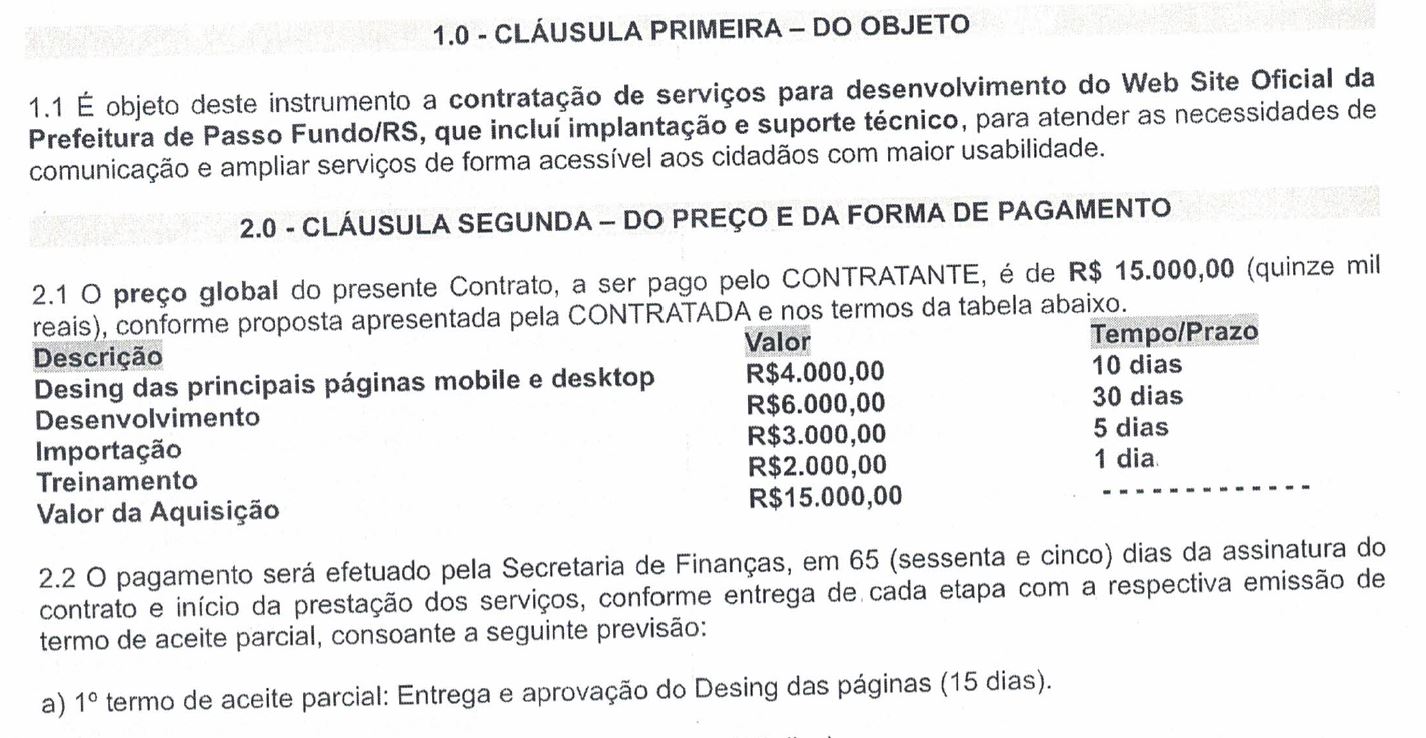 1.0 - CLÁUSULA PRIMEIRA – DO OBJETO

1.1 É objeto deste instrumento a contratação de serviços para desenvolvimento do Web Site Oficial da Prefeitura de Passo Fundo/RS, que incluí implantação e suporte técnico, para atender as necessidades de comunicação e ampliar serviços de forma acessível aos cidadãos com maior usabilidade.

2.0 - CLÁUSULA SEGUNDA – DO PREÇO E DA FORMA DE PAGAMENTO

2.1 O preço global do presente Contrato, a ser pago pelo CONTRATANTE, é de R$ 15.000,00 (quinze mil reais), conforme proposta apresentada pela CONTRATADA e nos termos da tabela abaixo.

| Descrição | Valor | Tempo/Prazo |
|---|---|---|
| Desing das principais páginas mobile e desktop | R$4.000,00 | 10 dias |
| Desenvolvimento | R$6.000,00 | 30 dias |
| Importação | R$3.000,00 | 5 dias |
| Treinamento | R$2.000,00 | 1 dia |
| Valor da Aquisição | R$15.000,00 | ------------- |

2.2 O pagamento será efetuado pela Secretaria de Finanças, em 65 (sessenta e cinco) dias da assinatura do contrato e início da prestação dos serviços, conforme entrega de cada etapa com a respectiva emissão de termo de aceite parcial, consoante a seguinte previsão:

a) 1º termo de aceite parcial: Entrega e aprovação do Desing das páginas (15 dias).